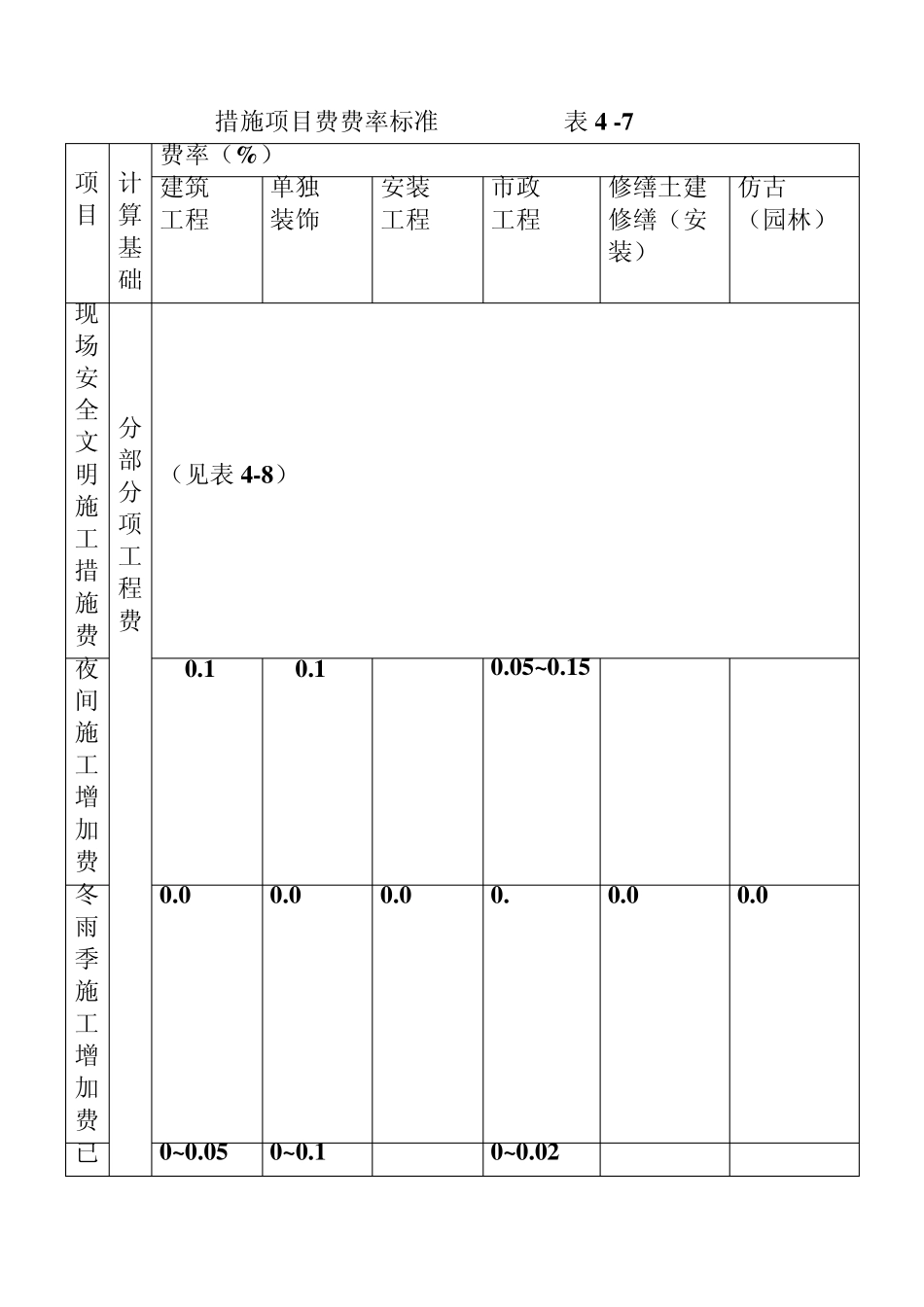 措施项目费费率标准　　　　表 4 -7

| 项目 | 计算基础 | 费率（%） | | | | | |
|---|---|---|---|---|---|---|---|
| | | 建筑工程 | 单独装饰 | 安装工程 | 市政工程 | 修缮土建修缮（安装） | 仿古（园林） |
| 现场安全文明施工措施费 | 分部分项工程费 | （见表 4-8） | | | | | |
| 夜间施工增加费 | | 0.1 | 0.1 | | 0.05~0.15 | | |
| 冬雨季施工增加费 | | 0.0 | 0.0 | 0.0 | 0. | 0.0 | 0.0 |
| 已 | | 0~0.05 | 0~0.1 | | 0~0.02 | | |